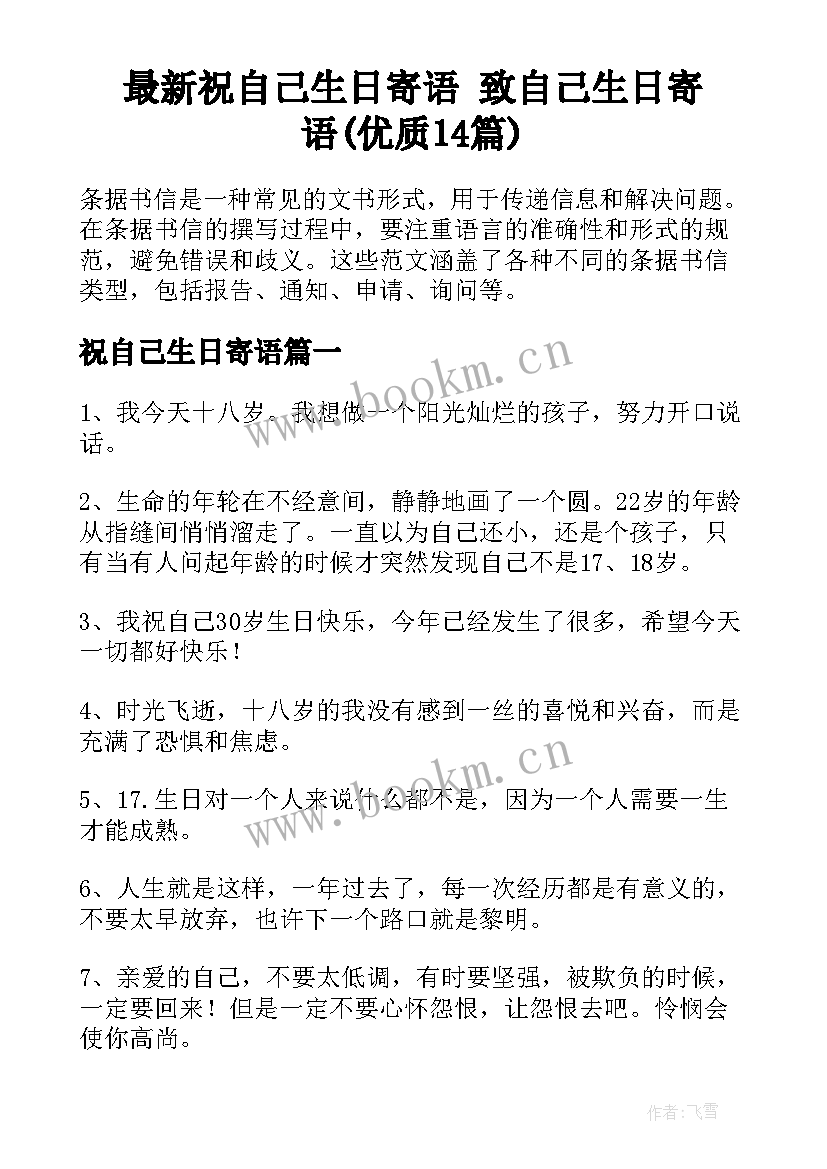 最新祝自己生日寄语 致自己生日寄语(优质14篇)

条据书信是一种常见的文书形式，用于传递信息和解决问题。在条据书信的撰写过程中，要注重语言的准确性和形式的规范，避免错误和歧义。这些范文涵盖了各种不同的条据书信类型，包括报告、通知、申请、询问等。

祝自己生日寄语篇一

www.bookm.cn

1、我今天十八岁。我想做一个阳光灿烂的孩子，努力开口说话。

2、生命的年轮在不经意间，静静地画了一个圆。22岁的年龄从指缝间悄悄溜走了。一直以为自己还小，还是个孩子，只有当有人问起年龄的时候才突然发现自己不是17、18岁。

3、我祝自己30岁生日快乐，今年已经发生了很多，希望今天一切都好快乐！

4、时光飞逝，十八岁的我没有感到一丝的喜悦和兴奋，而是充满了恐惧和焦虑。

www.bookm.cn

5、17.生日对一个人来说什么都不是，因为一个人需要一生才能成熟。

6、人生就是这样，一年过去了，每一次经历都是有意义的，不要太早放弃，也许下一个路口就是黎明。

7、亲爱的自己，不要太低调，有时要坚强，被欺负的时候，一定要回来！但是一定不要心怀怨恨，让怨恨去吧。怜悯会使你高尚。

作者：飞雪